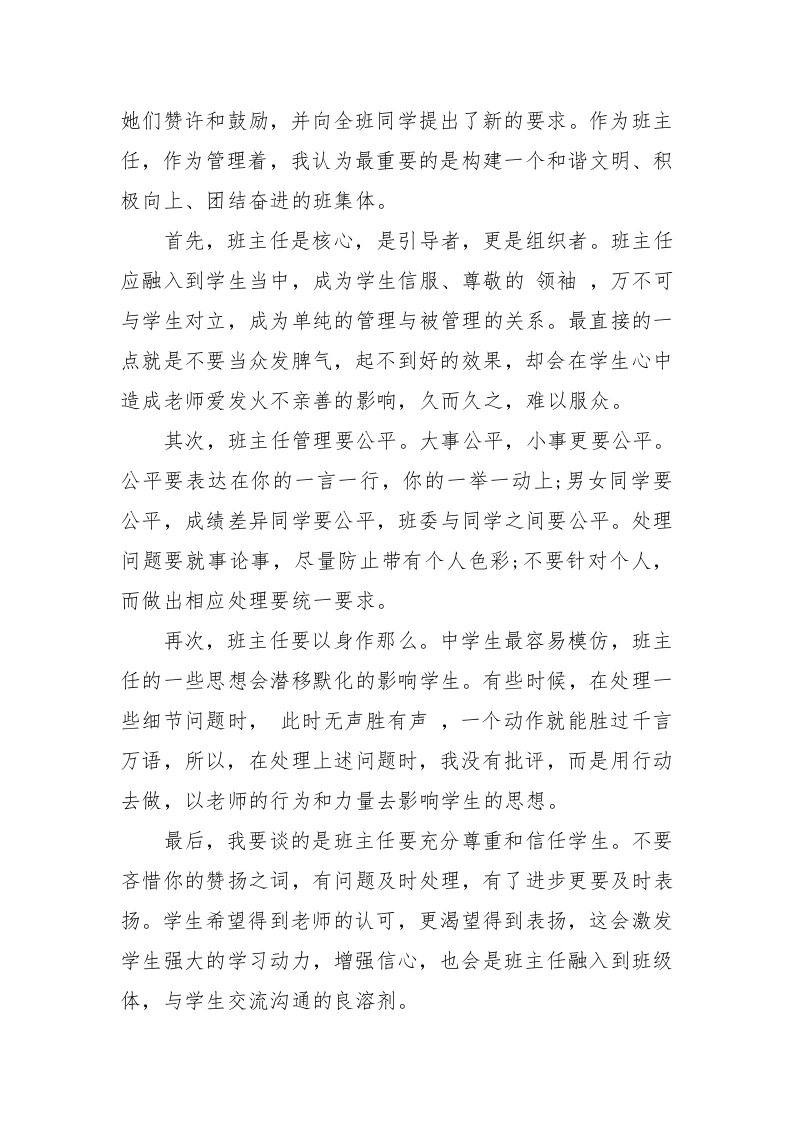 她们赞许和鼓励，并向全班同学提出了新的要求。作为班主任，作为管理着，我认为最重要的是构建一个和谐文明、积极向上、团结奋进的班集体。

首先，班主任是核心，是引导者，更是组织者。班主任应融入到学生当中，成为学生信服、尊敬的 领袖 ，万不可与学生对立，成为单纯的管理与被管理的关系。最直接的一点就是不要当众发脾气，起不到好的效果，却会在学生心中造成老师爱发火不亲善的影响，久而久之，难以服众。

其次，班主任管理要公平。大事公平，小事更要公平。公平要表达在你的一言一行，你的一举一动上;男女同学要公平，成绩差异同学要公平，班委与同学之间要公平。处理问题要就事论事，尽量防止带有个人色彩;不要针对个人，而做出相应处理要统一要求。

再次，班主任要以身作那么。中学生最容易模仿，班主任的一些思想会潜移默化的影响学生。有些时候，在处理一些细节问题时， 此时无声胜有声 ，一个动作就能胜过千言万语，所以，在处理上述问题时，我没有批评，而是用行动去做，以老师的行为和力量去影响学生的思想。

最后，我要谈的是班主任要充分尊重和信任学生。不要吝惜你的赞扬之词，有问题及时处理，有了进步更要及时表扬。学生希望得到老师的认可，更渴望得到表扬，这会激发学生强大的学习动力，增强信心，也会是班主任融入到班级体，与学生交流沟通的良溶剂。